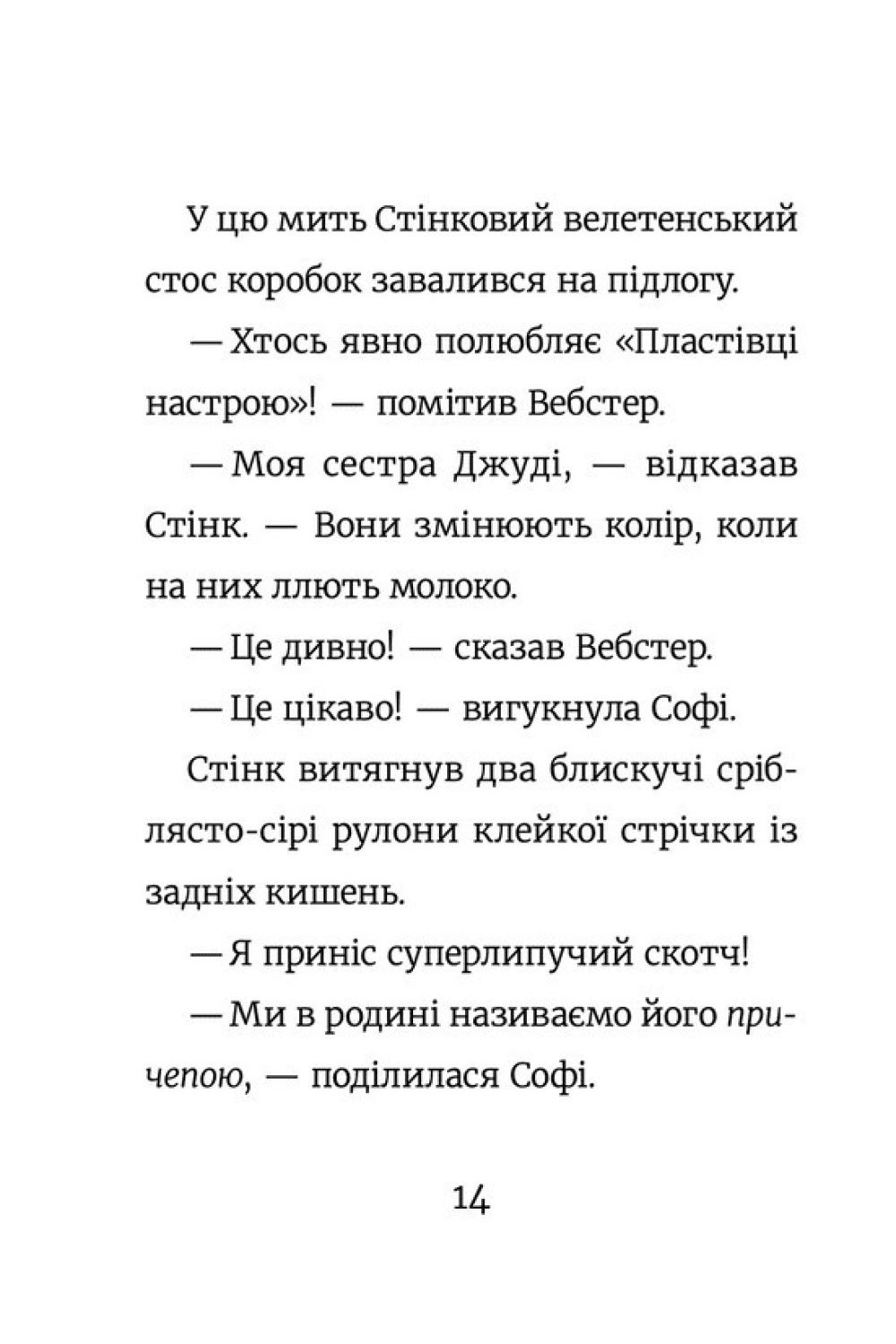 У цю мить Стінковий велетенський стос коробок завалився на підлогу.

— Хтось явно полюбляє «Пластівці настрою»! — помітив Вебстер.

— Моя сестра Джуді, — відказав Стінк. — Вони змінюють колір, коли на них ллють молоко.

— Це дивно! — сказав Вебстер.

— Це цікаво! — вигукнула Софі.

Стінк витягнув два блискучі сріблясто-сірі рулони клейкої стрічки із задніх кишень.

— Я приніс суперлипучий скотч!

— Ми в родині називаємо його причепою, — поділилася Софі.

14